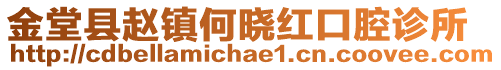 金堂县赵镇何晓红口腔诊所
http://cdbellamichae1.cn.coovee.com